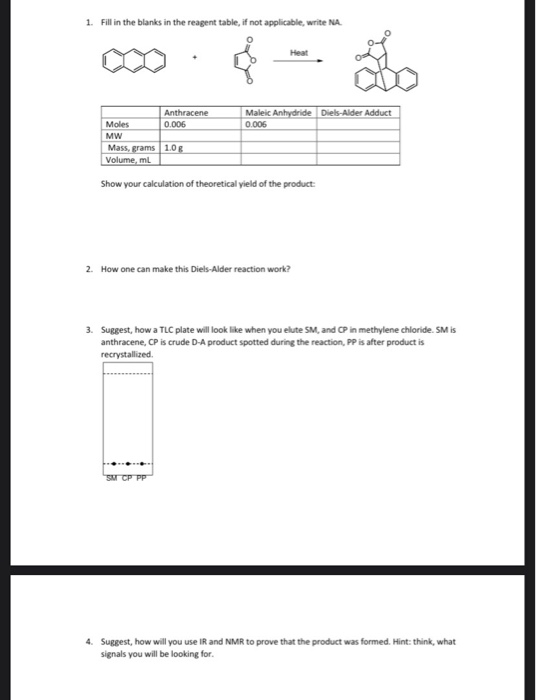 1. Fill in the blanks in the reagent table, if not applicable, write NA.

+ Heat

|  | Anthracene | Maleic Anhydride | Diels-Alder Adduct |
|---|---|---|---|
| Moles | 0.006 | 0.006 |  |
| MW |  |  |  |
| Mass, grams | 1.0 g |  |  |
| Volume, mL |  |  |  |

Show your calculation of theoretical yield of the product:

2. How one can make this Diels-Alder reaction work?

3. Suggest, how a TLC plate will look like when you elute SM, and CP in methylene chloride. SM is anthracene, CP is crude D-A product spotted during the reaction, PP is after product is recrystallized.

SM CP PP

4. Suggest, how will you use IR and NMR to prove that the product was formed. Hint: think, what signals you will be looking for.